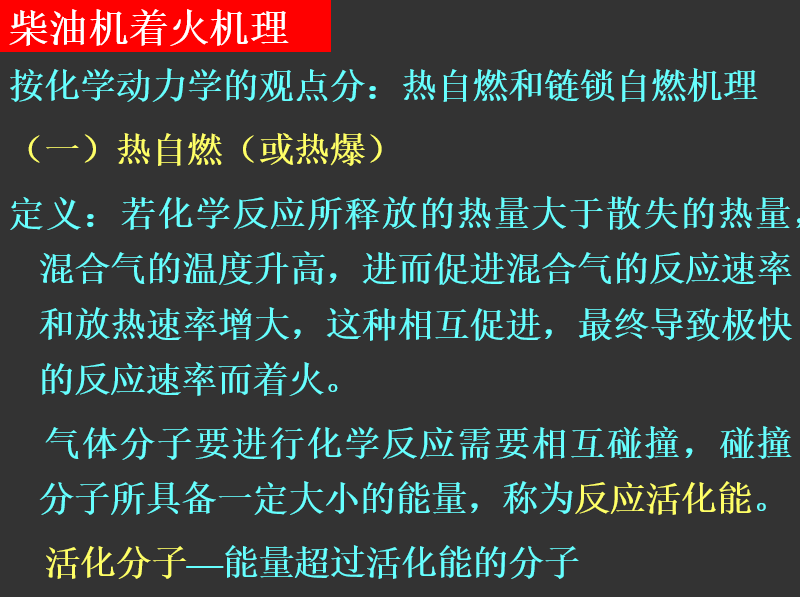 柴油机着火机理

按化学动力学的观点分：热自燃和链锁自燃机理

（一）热自燃（或热爆）

定义：若化学反应所释放的热量大于散失的热量，混合气的温度升高，进而促进混合气的反应速率和放热速率增大，这种相互促进，最终导致极快的反应速率而着火。

气体分子要进行化学反应需要相互碰撞，碰撞分子所具备一定大小的能量，称为反应活化能。

活化分子—能量超过活化能的分子